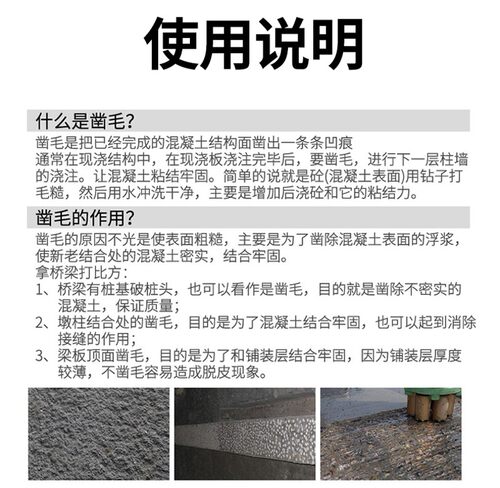 使用说明

什么是凿毛?

凿毛是把已经完成的混凝土结构面凿出一条条凹痕
通常在现浇结构中，在现浇板浇注完毕后，要凿毛，进行下一层柱墙的浇注。让混凝土粘结牢固。简单的说就是砼(混凝土表面)用钻子打毛糙，然后用水冲洗干净，主要是增加后浇砼和它的粘结力。

凿毛的作用?

凿毛的原因不光是使表面粗糙，主要是为了凿除混凝土表面的浮浆，使新老结合处的混凝土密实，结合牢固。
拿桥梁打比方：
1、桥梁有桩基破桩头，也可以看作是凿毛，目的就是凿除不密实的混凝土，保证质量；
2、墩柱结合处的凿毛，目的是为了混凝土结合牢固，也可以起到消除接缝的作用；
3、梁板顶面凿毛，目的是为了和铺装层结合牢固，因为铺装层厚度较薄，不凿毛容易造成脱皮现象。